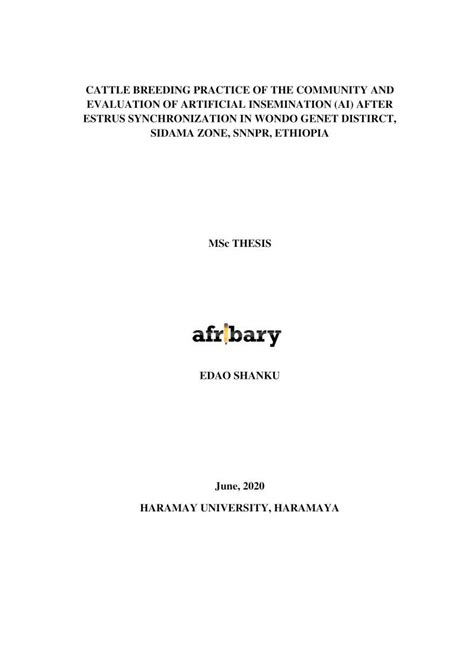 CATTLE BREEDING PRACTICE OF THE COMMUNITY AND EVALUATION OF ARTIFICIAL INSEMINATION (AI) AFTER ESTRUS SYNCHRONIZATION IN WONDO GENET DISTIRCT, SIDAMA ZONE, SNNPR, ETHIOPIA

MSc THESIS

afribary

EDAO SHANKU

June, 2020

HARAMAY UNIVERSITY, HARAMAYA